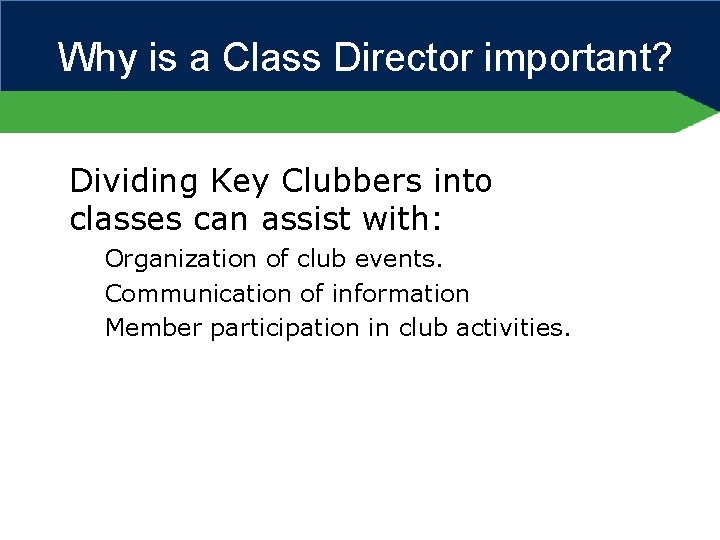 Why is a Class Director important?

Dividing Key Clubbers into classes can assist with:

Organization of club events.

Communication of information

Member participation in club activities.